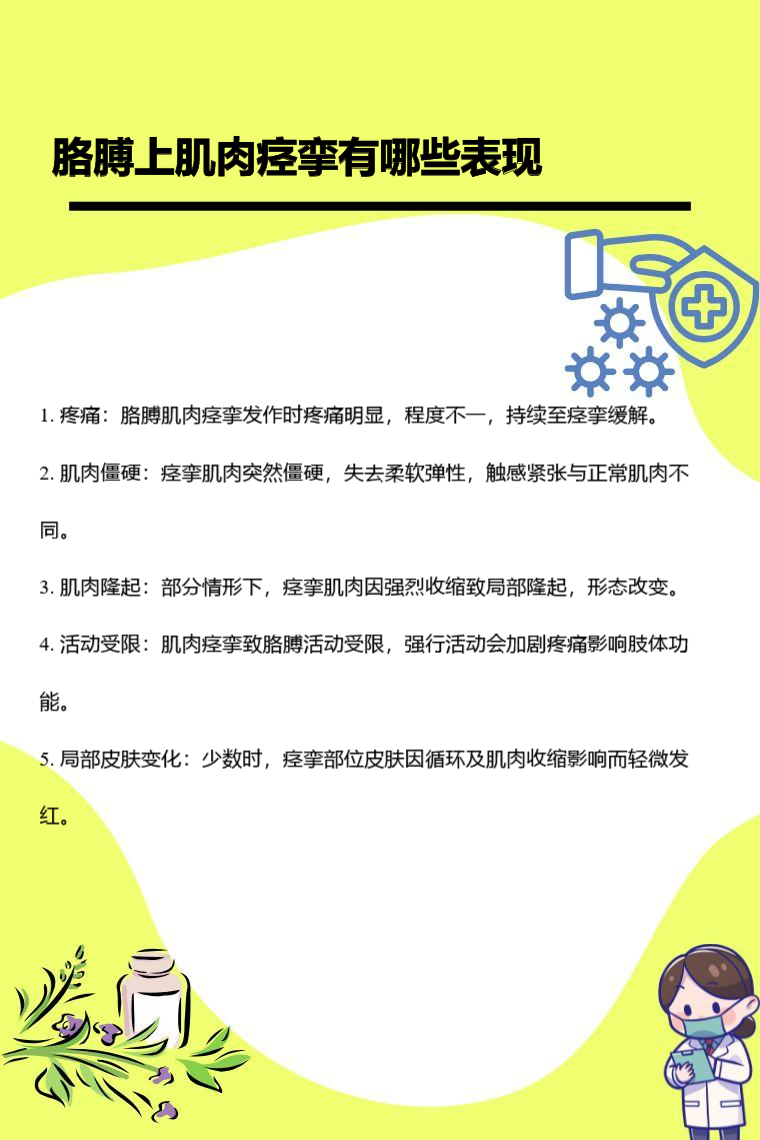 胳膊上肌肉痉挛有哪些表现

1. 疼痛：胳膊肌肉痉挛发作时疼痛明显，程度不一，持续至痉挛缓解。

2. 肌肉僵硬：痉挛肌肉突然僵硬，失去柔软弹性，触感紧张与正常肌肉不同。

3. 肌肉隆起：部分情形下，痉挛肌肉因强烈收缩致局部隆起，形态改变。

4. 活动受限：肌肉痉挛致胳膊活动受限，强行活动会加剧疼痛影响肢体功能。

5. 局部皮肤变化：少数时，痉挛部位皮肤因循环及肌肉收缩影响而轻微发红。